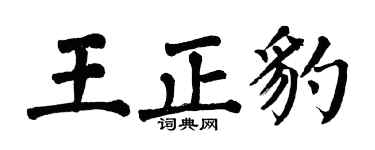 王正豹

词典网